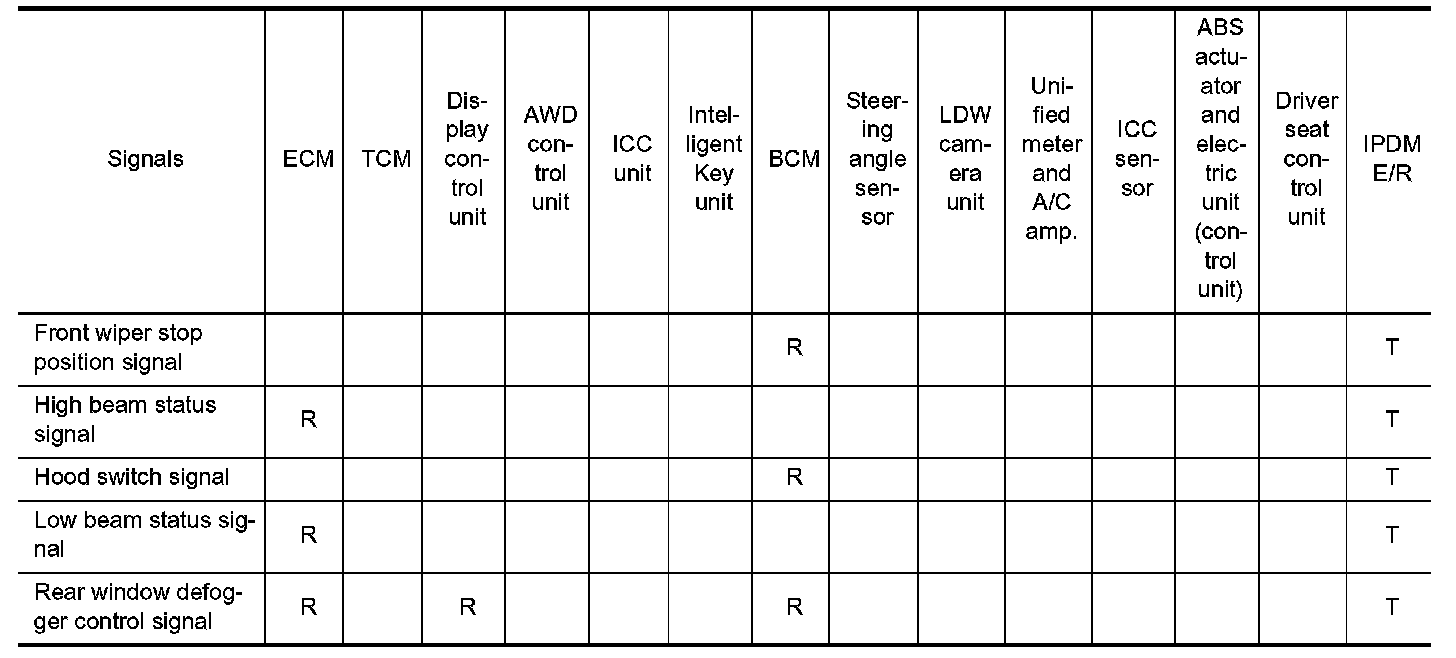 | Signals | ECM | TCM | Display control unit | AWD control unit | ICC unit | Intelligent Key unit | BCM | Steering angle sensor | LDW camera unit | Unified meter and A/C amp. | ICC sensor | ABS actuator and electric unit (control unit) | Driver seat control unit | IPDM E/R |
|---|---|---|---|---|---|---|---|---|---|---|---|---|---|---|
| Front wiper stop position signal | | | | | | | R | | | | | | | T |
| High beam status signal | R | | | | | | | | | | | | | T |
| Hood switch signal | | | | | | | R | | | | | | | T |
| Low beam status signal | R | | | | | | | | | | | | | T |
| Rear window defogger control signal | R | | R | | | | R | | | | | | | T |